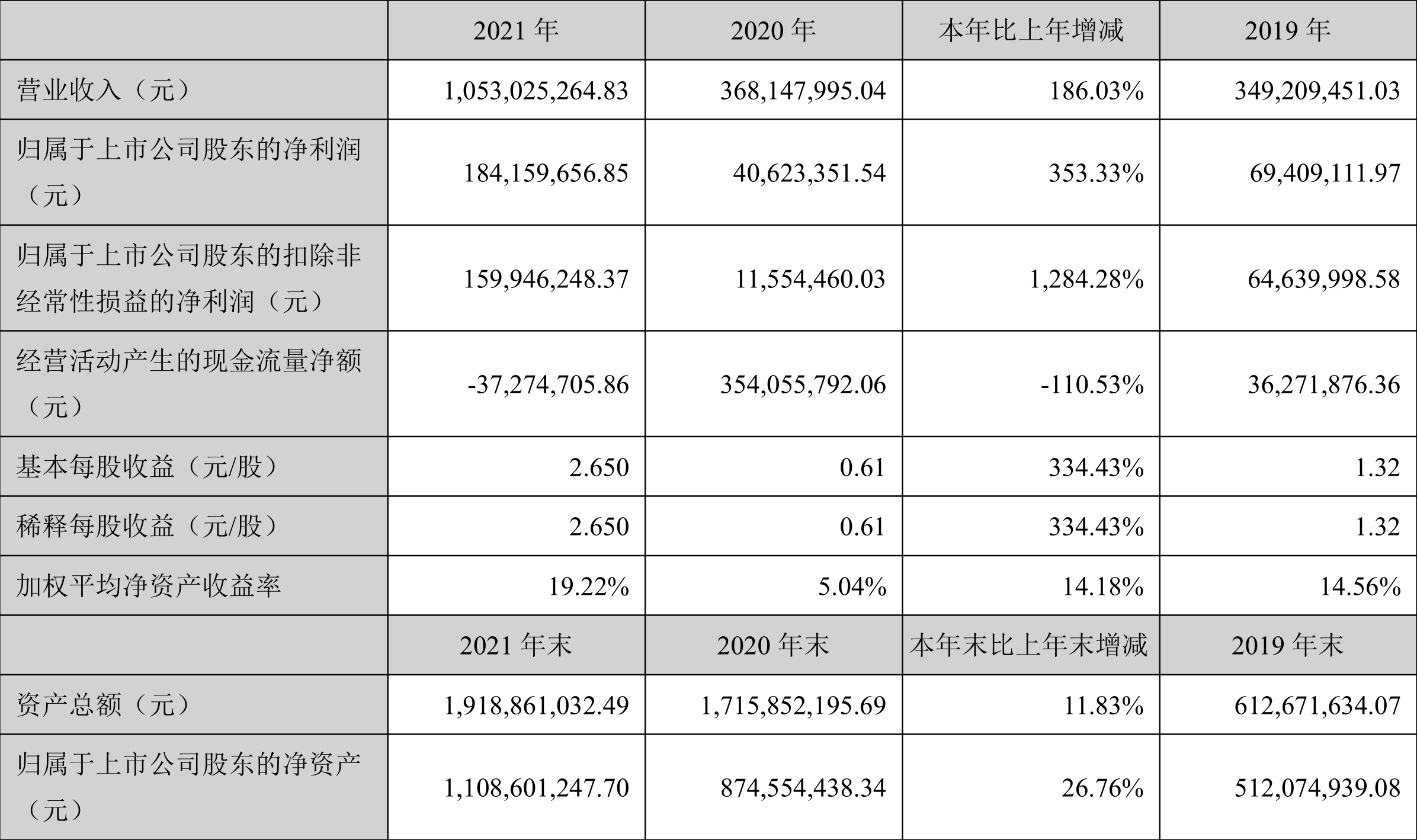 |  | 2021 年 | 2020 年 | 本年比上年增减 | 2019 年 |
|---|---|---|---|---|
| 营业收入（元） | 1,053,025,264.83 | 368,147,995.04 | 186.03% | 349,209,451.03 |
| 归属于上市公司股东的净利润（元） | 184,159,656.85 | 40,623,351.54 | 353.33% | 69,409,111.97 |
| 归属于上市公司股东的扣除非经常性损益的净利润（元） | 159,946,248.37 | 11,554,460.03 | 1,284.28% | 64,639,998.58 |
| 经营活动产生的现金流量净额（元） | -37,274,705.86 | 354,055,792.06 | -110.53% | 36,271,876.36 |
| 基本每股收益（元/股） | 2.650 | 0.61 | 334.43% | 1.32 |
| 稀释每股收益（元/股） | 2.650 | 0.61 | 334.43% | 1.32 |
| 加权平均净资产收益率 | 19.22% | 5.04% | 14.18% | 14.56% |
|  | 2021 年末 | 2020 年末 | 本年末比上年末增减 | 2019 年末 |
| 资产总额（元） | 1,918,861,032.49 | 1,715,852,195.69 | 11.83% | 612,671,634.07 |
| 归属于上市公司股东的净资产（元） | 1,108,601,247.70 | 874,554,438.34 | 26.76% | 512,074,939.08 |